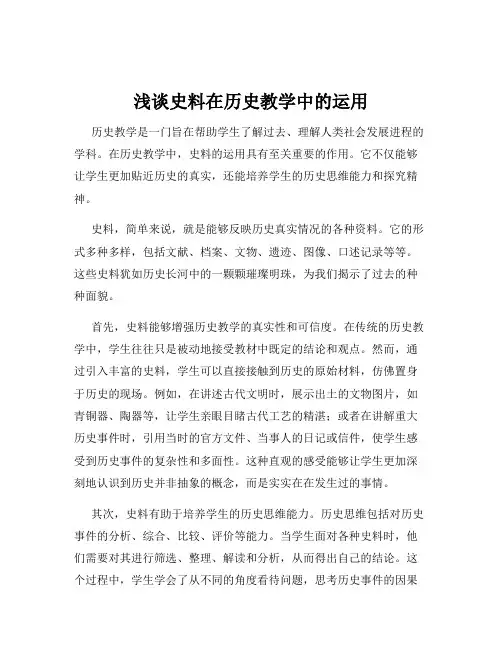 浅谈史料在历史教学中的运用

历史教学是一门旨在帮助学生了解过去、理解人类社会发展进程的学科。在历史教学中，史料的运用具有至关重要的作用。它不仅能够让学生更加贴近历史的真实，还能培养学生的历史思维能力和探究精神。

史料，简单来说，就是能够反映历史真实情况的各种资料。它的形式多种多样，包括文献、档案、文物、遗迹、图像、口述记录等等。这些史料犹如历史长河中的一颗颗璀璨明珠，为我们揭示了过去的种种面貌。

首先，史料能够增强历史教学的真实性和可信度。在传统的历史教学中，学生往往只是被动地接受教材中既定的结论和观点。然而，通过引入丰富的史料，学生可以直接接触到历史的原始材料，仿佛置身于历史的现场。例如，在讲述古代文明时，展示出土的文物图片，如青铜器、陶器等，让学生亲眼目睹古代工艺的精湛；或者在讲解重大历史事件时，引用当时的官方文件、当事人的日记或信件，使学生感受到历史事件的复杂性和多面性。这种直观的感受能够让学生更加深刻地认识到历史并非抽象的概念，而是实实在在发生过的事情。

其次，史料有助于培养学生的历史思维能力。历史思维包括对历史事件的分析、综合、比较、评价等能力。当学生面对各种史料时，他们需要对其进行筛选、整理、解读和分析，从而得出自己的结论。这个过程中，学生学会了从不同的角度看待问题，思考历史事件的因果